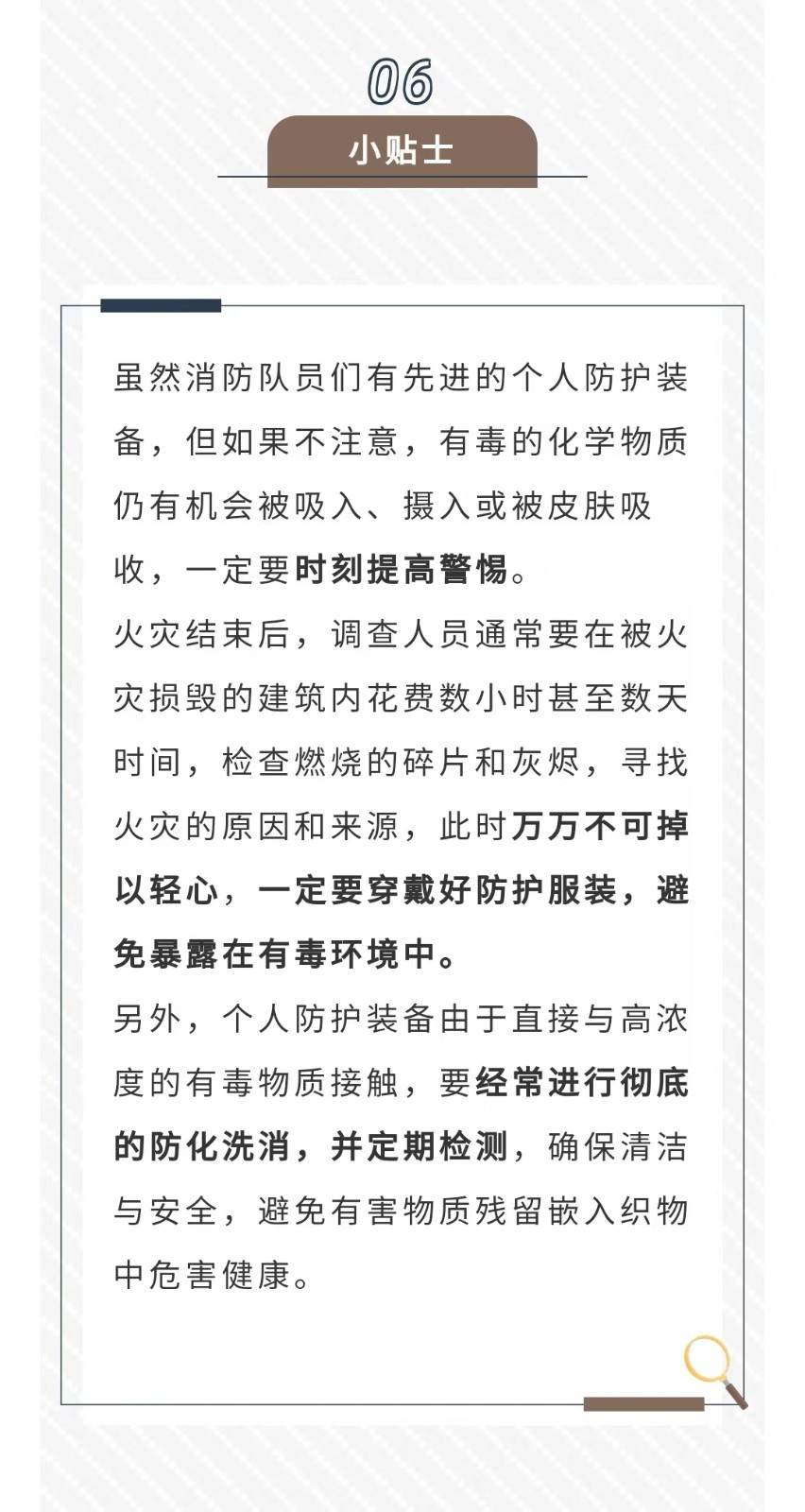 06

小贴士

虽然消防队员们有先进的个人防护装备，但如果不注意，有毒的化学物质仍有机会被吸入、摄入或被皮肤吸收，一定要时刻提高警惕。

火灾结束后，调查人员通常要在被火灾损毁的建筑内花费数小时甚至数天时间，检查燃烧的碎片和灰烬，寻找火灾的原因和来源，此时万万不可掉以轻心，一定要穿戴好防护服装，避免暴露在有毒环境中。

另外，个人防护装备由于直接与高浓度的有毒物质接触，要经常进行彻底的防化洗消，并定期检测，确保清洁与安全，避免有害物质残留嵌入织物中危害健康。